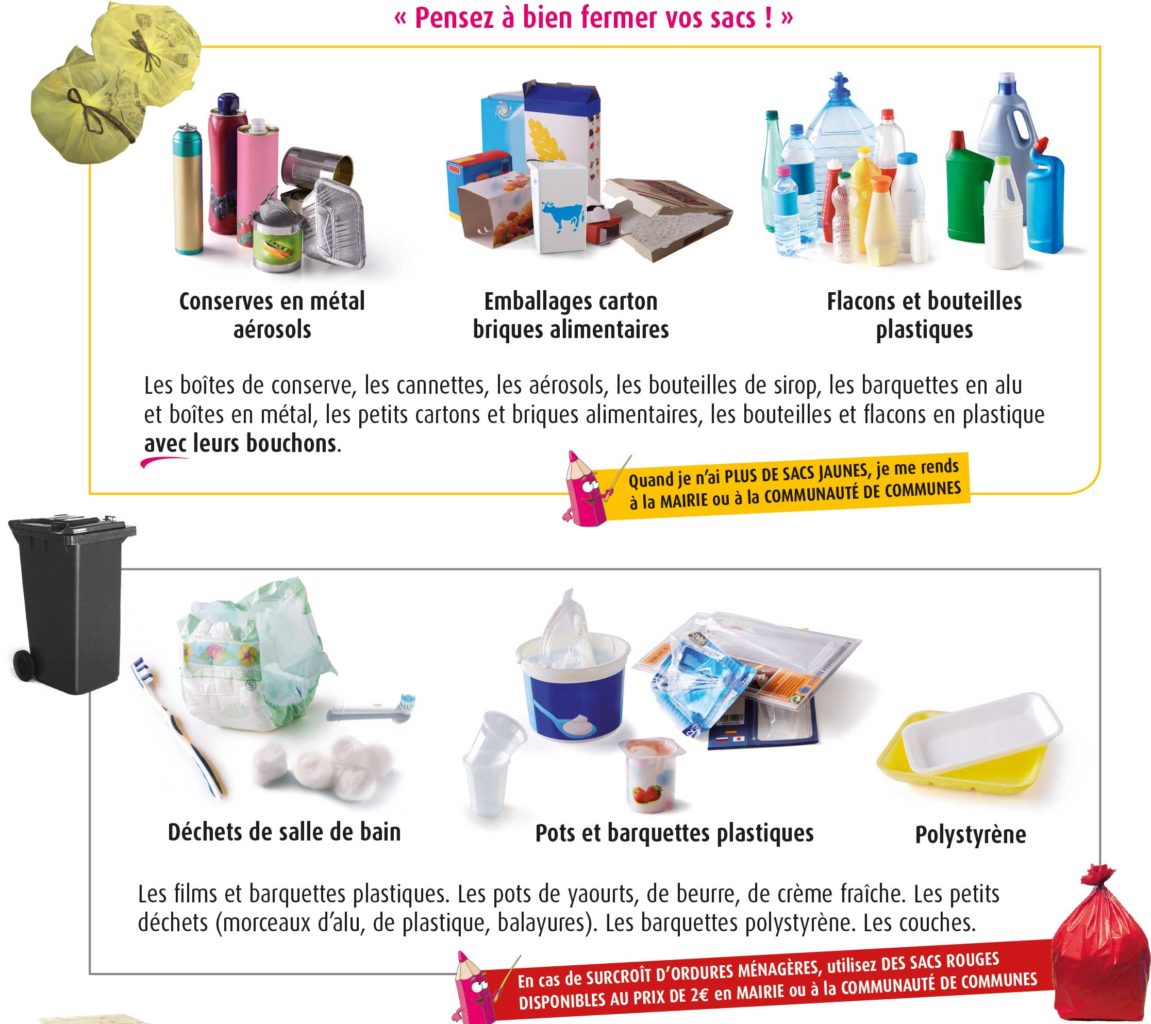 « Pensez à bien fermer vos sacs ! »

Conserves en métal aérosols

Emballages carton briques alimentaires

Flacons et bouteilles plastiques

Les boîtes de conserve, les cannettes, les aérosols, les bouteilles de sirop, les barquettes en alu et boîtes en métal, les petits cartons et briques alimentaires, les bouteilles et flacons en plastique avec leurs bouchons.

Quand je n'ai PLUS DE SACS JAUNES, je me rends à la MAIRIE ou à la COMMUNAUTÉ DE COMMUNES

Déchets de salle de bain

Pots et barquettes plastiques

Polystyrène

Les films et barquettes plastiques. Les pots de yaourts, de beurre, de crème fraîche. Les petits déchets (morceaux d'alu, de plastique, balayures). Les barquettes polystyrène. Les couches.

En cas de SURCROÎT D'ORDURES MÉNAGÈRES, utilisez DES SACS ROUGES DISPONIBLES AU PRIX DE 2€ en MAIRIE ou à la COMMUNAUTÉ DE COMMUNES